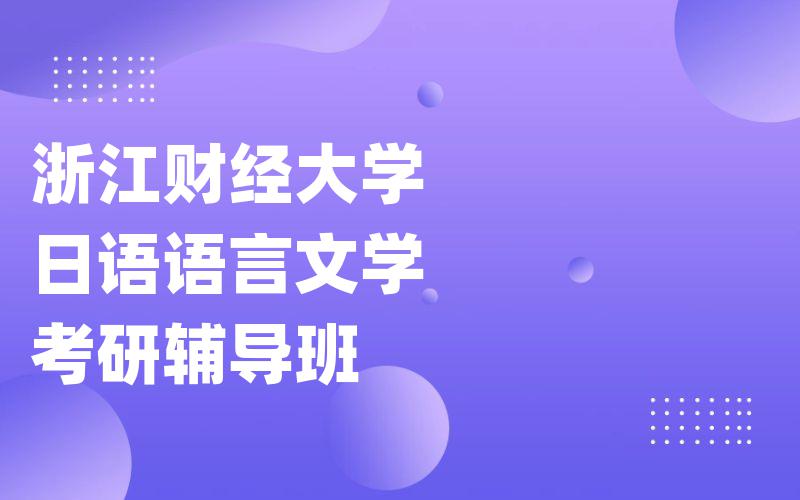 浙江财经大学
日语语言文学
考研辅导班